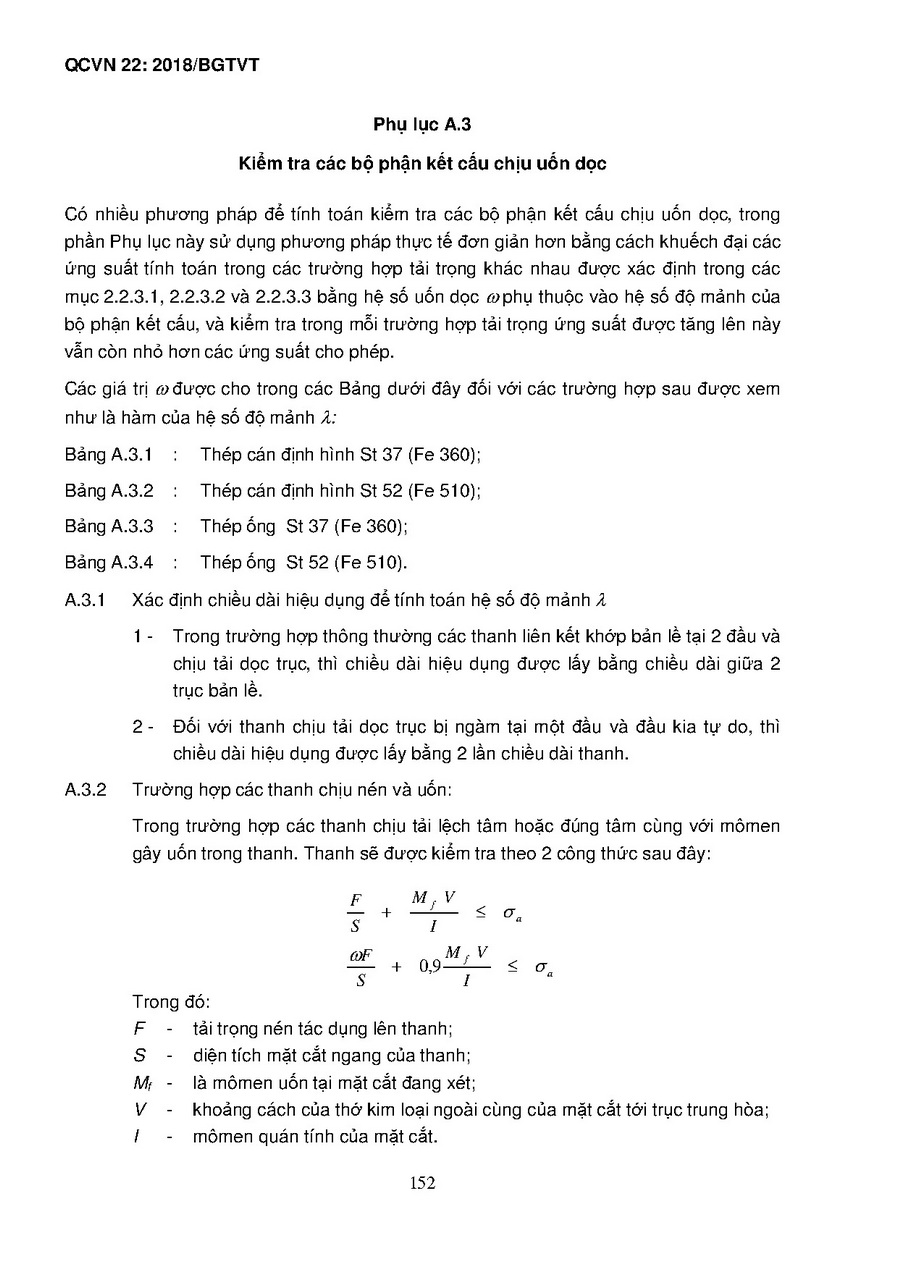 QCVN 22: 2018/BGTVT

Phụ lục A.3

Kiểm tra các bộ phận kết cấu chịu uốn dọc

Có nhiều phương pháp để tính toán kiểm tra các bộ phận kết cấu chịu uốn dọc, trong phần Phụ lục này sử dụng phương pháp thực tế đơn giản hơn bằng cách khuếch đại các ứng suất tính toán trong các trường hợp tải trọng khác nhau được xác định trong các mục 2.2.3.1, 2.2.3.2 và 2.2.3.3 bằng hệ số uốn dọc $\omega$ phụ thuộc vào hệ số độ mảnh của bộ phận kết cấu, và kiểm tra trong mỗi trường hợp tải trọng ứng suất được tăng lên này vẫn còn nhỏ hơn các ứng suất cho phép.

Các giá trị $\omega$ được cho trong các Bảng dưới đây đối với các trường hợp sau được xem như là hàm của hệ số độ mảnh $\lambda$:

Bảng A.3.1 : Thép cán định hình St 37 (Fe 360);

Bảng A.3.2 : Thép cán định hình St 52 (Fe 510);

Bảng A.3.3 : Thép ống St 37 (Fe 360);

Bảng A.3.4 : Thép ống St 52 (Fe 510).

A.3.1 Xác định chiều dài hiệu dụng để tính toán hệ số độ mảnh $\lambda$

1 - Trong trường hợp thông thường các thanh liên kết khớp bản lề tại 2 đầu và chịu tải dọc trục, thì chiều dài hiệu dụng được lấy bằng chiều dài giữa 2 trục bản lề.

2 - Đối với thanh chịu tải dọc trục bị ngàm tại một đầu và đầu kia tự do, thì chiều dài hiệu dụng được lấy bằng 2 lần chiều dài thanh.

A.3.2 Trường hợp các thanh chịu nén và uốn:

Trong trường hợp các thanh chịu tải lệch tâm hoặc đúng tâm cùng với mômen gây uốn trong thanh. Thanh sẽ được kiểm tra theo 2 công thức sau đây:

$\frac{F}{S} + \frac{M_f V}{I} \leq \sigma_a$

$\frac{\omega F}{S} + 0,9\frac{M_f V}{I} \leq \sigma_a$

Trong đó:
$F$ - tải trọng nén tác dụng lên thanh;
$S$ - diện tích mặt cắt ngang của thanh;
$M_f$ - là mômen uốn tại mặt cắt đang xét;
$V$ - khoảng cách của thớ kim loại ngoài cùng của mặt cắt tới trục trung hòa;
$I$ - mômen quán tính của mặt cắt.

152